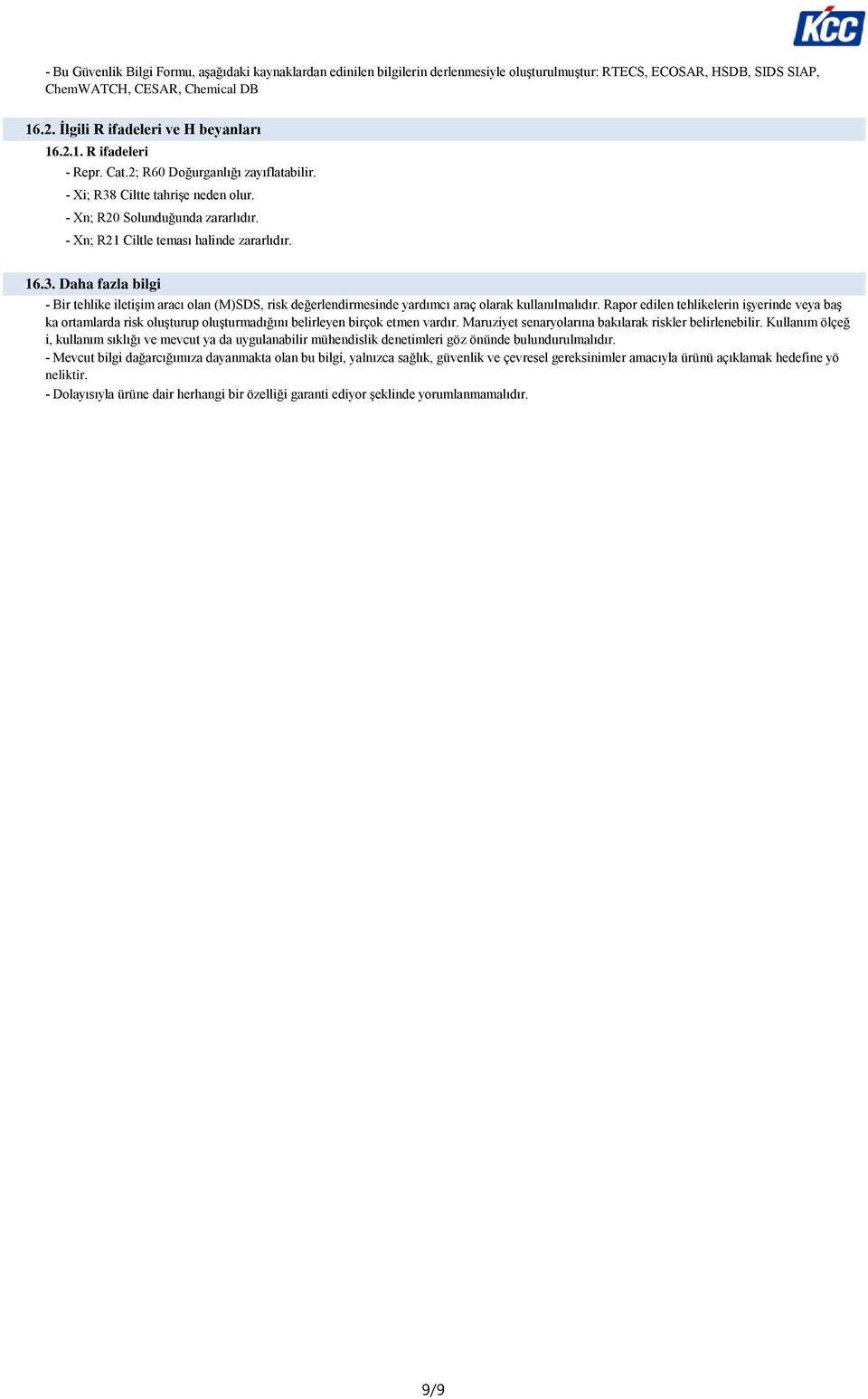 KCC

- Bu Güvenlik Bilgi Formu, aşağıdaki kaynaklardan edinilen bilgilerin derlenmesiyle oluşturulmuştur: RTECS, ECOSAR, HSDB, SIDS SIAP, ChemWATCH, CESAR, Chemical DB

16.2. İlgili R ifadeleri ve H beyanları

16.2.1. R ifadeleri

- Repr. Cat.2; R60 Doğurganlığı zayıflatabilir.
- Xi; R38 Ciltte tahrişe neden olur.
- Xn; R20 Solunduğunda zararlıdır.
- Xn; R21 Ciltle teması halinde zararlıdır.

16.3. Daha fazla bilgi

- Bir tehlike iletişim aracı olan (M)SDS, risk değerlendirmesinde yardımcı araç olarak kullanılmalıdır. Rapor edilen tehlikelerin işyerinde veya baş ka ortamlarda risk oluşturup oluşturmadığını belirleyen birçok etmen vardır. Maruziyet senaryolarına bakılarak riskler belirlenebilir. Kullanım ölçeğ i, kullanım sıklığı ve mevcut ya da uygulanabilir mühendislik denetimleri göz önünde bulundurulmalıdır.
- Mevcut bilgi dağarcığımıza dayanmakta olan bu bilgi, yalnızca sağlık, güvenlik ve çevresel gereksinimler amacıyla ürünü açıklamak hedefine yö neliktir.
- Dolayısıyla ürüne dair herhangi bir özelliği garanti ediyor şeklinde yorumlanmamalıdır.

9/9